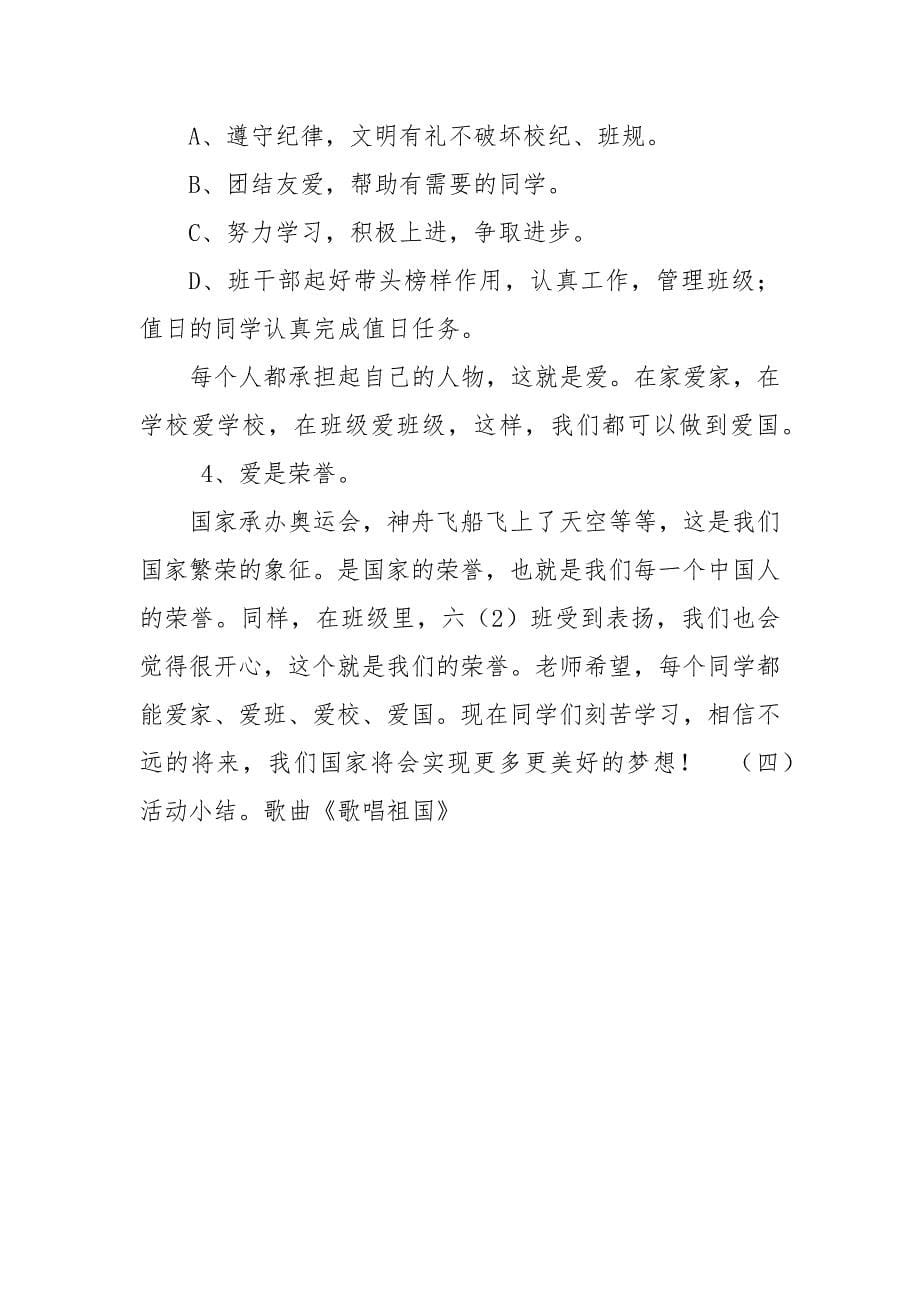 A、遵守纪律，文明有礼不破坏校纪、班规。

B、团结友爱，帮助有需要的同学。

C、努力学习，积极上进，争取进步。

D、班干部起好带头榜样作用，认真工作，管理班级；值日的同学认真完成值日任务。

每个人都承担起自己的人物，这就是爱。在家爱家，在学校爱学校，在班级爱班级，这样，我们都可以做到爱国。

4、爱是荣誉。

国家承办奥运会，神舟飞船飞上了天空等等，这是我们国家繁荣的象征。是国家的荣誉，也就是我们每一个中国人的荣誉。同样，在班级里，六（2）班受到表扬，我们也会觉得很开心，这个就是我们的荣誉。老师希望，每个同学都能爱家、爱班、爱校、爱国。现在同学们刻苦学习，相信不远的将来，我们国家将会实现更多更美好的梦想！ （四）活动小结。歌曲《歌唱祖国》